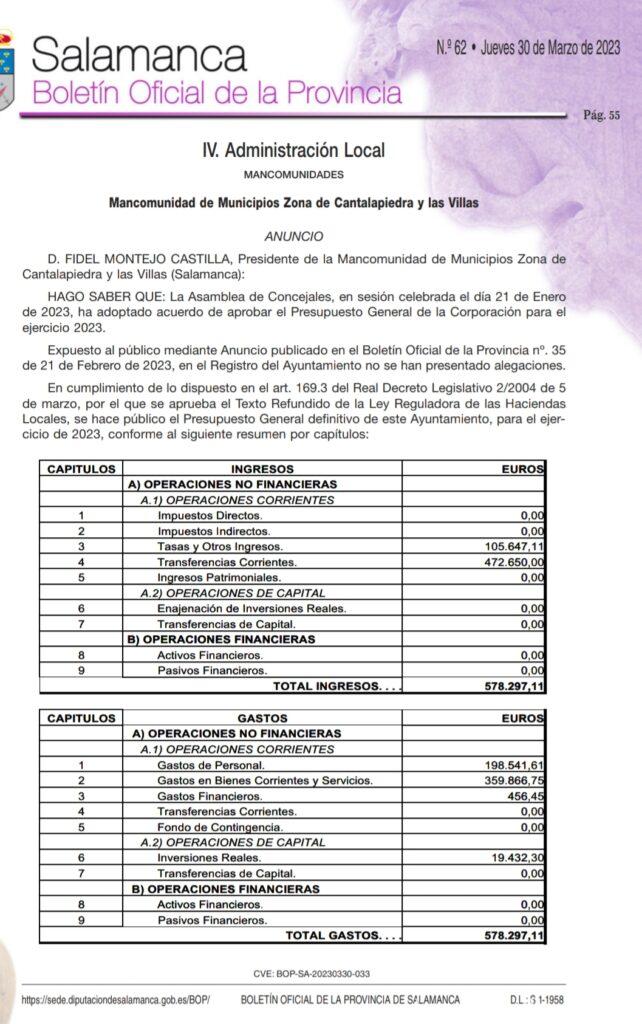 Salamanca
Boletín Oficial de la Provincia

N.º 62 • Jueves 30 de Marzo de 2023

Pág. 55

IV. Administración Local

MANCOMUNIDADES

Mancomunidad de Municipios Zona de Cantalapiedra y las Villas

ANUNCIO

D. FIDEL MONTEJO CASTILLA, Presidente de la Mancomunidad de Municipios Zona de Cantalapiedra y las Villas (Salamanca):

HAGO SABER QUE: La Asamblea de Concejales, en sesión celebrada el día 21 de Enero de 2023, ha adoptado acuerdo de aprobar el Presupuesto General de la Corporación para el ejercicio 2023.

Expuesto al público mediante Anuncio publicado en el Boletín Oficial de la Provincia nº. 35 de 21 de Febrero de 2023, en el Registro del Ayuntamiento no se han presentado alegaciones.

En cumplimiento de lo dispuesto en el art. 169.3 del Real Decreto Legislativo 2/2004 de 5 de marzo, por el que se aprueba el Texto Refundido de la Ley Reguladora de las Haciendas Locales, se hace público el Presupuesto General definitivo de este Ayuntamiento, para el ejercicio de 2023, conforme al siguiente resumen por capítulos:

| CAPITULOS | INGRESOS | EUROS |
|---|---|---|
| | A) OPERACIONES NO FINANCIERAS | |
| | A.1) OPERACIONES CORRIENTES | |
| 1 | Impuestos Directos. | 0,00 |
| 2 | Impuestos Indirectos. | 0,00 |
| 3 | Tasas y Otros Ingresos. | 105.647,11 |
| 4 | Transferencias Corrientes. | 472.650,00 |
| 5 | Ingresos Patrimoniales. | 0,00 |
| | A.2) OPERACIONES DE CAPITAL | |
| 6 | Enajenación de Inversiones Reales. | 0,00 |
| 7 | Transferencias de Capital. | 0,00 |
| | B) OPERACIONES FINANCIERAS | |
| 8 | Activos Financieros. | 0,00 |
| 9 | Pasivos Financieros. | 0,00 |
| | TOTAL INGRESOS. . . . | 578.297,11 |

| CAPITULOS | GASTOS | EUROS |
|---|---|---|
| | A) OPERACIONES NO FINANCIERAS | |
| | A.1) OPERACIONES CORRIENTES | |
| 1 | Gastos de Personal. | 198.541,61 |
| 2 | Gastos en Bienes Corrientes y Servicios. | 359.866,75 |
| 3 | Gastos Financieros. | 456,45 |
| 4 | Transferencias Corrientes. | 0,00 |
| 5 | Fondo de Contingencia. | 0,00 |
| | A.2) OPERACIONES DE CAPITAL | |
| 6 | Inversiones Reales. | 19.432,30 |
| 7 | Transferencias de Capital. | 0,00 |
| | B) OPERACIONES FINANCIERAS | |
| 8 | Activos Financieros. | 0,00 |
| 9 | Pasivos Financieros. | 0,00 |
| | TOTAL GASTOS. . . . | 578.297,11 |

CVE: BOP-SA-20230330-033

https://sede.diputaciondesalamanca.gob.es/BOP/ BOLETÍN OFICIAL DE LA PROVINCIA DE SALAMANCA D.L.: S 1-1958